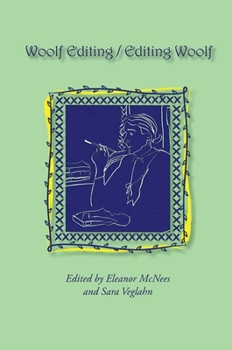 Woolf Editing / Editing Woolf

Edited by Eleanor McNees and Sara Veglahn